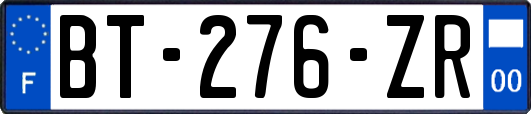 F

BT-276-ZR

00